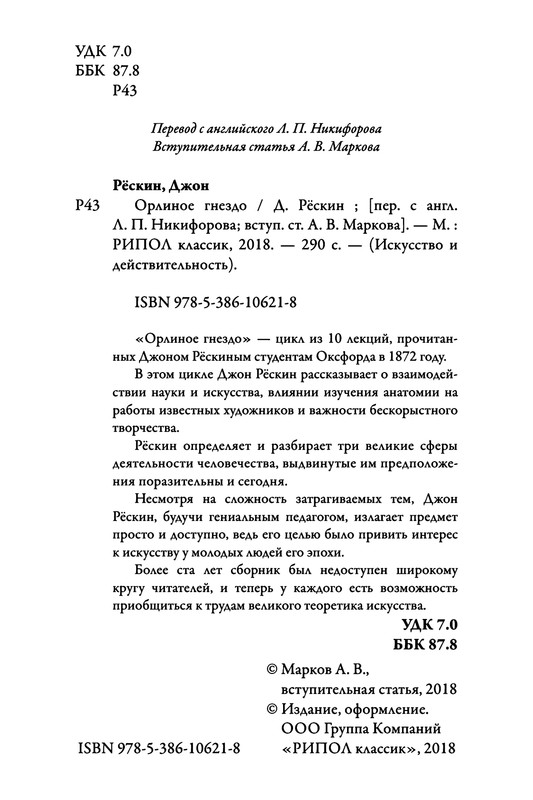 УДК 7.0
ББК 87.8
Р43

Перевод с английского Л. П. Никифорова
Вступительная статья А. В. Маркова

Рёскин, Джон
Р43 Орлиное гнездо / Д. Рёскин ; [пер. с англ. Л. П. Никифорова; вступ. ст. А. В. Маркова]. — М. : РИПОЛ классик, 2018. — 290 с. — (Искусство и действительность).

ISBN 978-5-386-10621-8

«Орлиное гнездо» — цикл из 10 лекций, прочитанных Джоном Рёскиным студентам Оксфорда в 1872 году.

В этом цикле Джон Рёскин рассказывает о взаимодействии науки и искусства, влиянии изучения анатомии на работы известных художников и важности бескорыстного творчества.

Рёскин определяет и разбирает три великие сферы деятельности человечества, выдвинутые им предположения поразительны и сегодня.

Несмотря на сложность затрагиваемых тем, Джон Рёскин, будучи гениальным педагогом, излагает предмет просто и доступно, ведь его целью было привить интерес к искусству у молодых людей его эпохи.

Более ста лет сборник был недоступен широкому кругу читателей, и теперь у каждого есть возможность приобщиться к трудам великого теоретика искусства.

УДК 7.0
ББК 87.8

© Марков А. В., вступительная статья, 2018
© Издание, оформление. ООО Группа Компаний «РИПОЛ классик», 2018

ISBN 978-5-386-10621-8